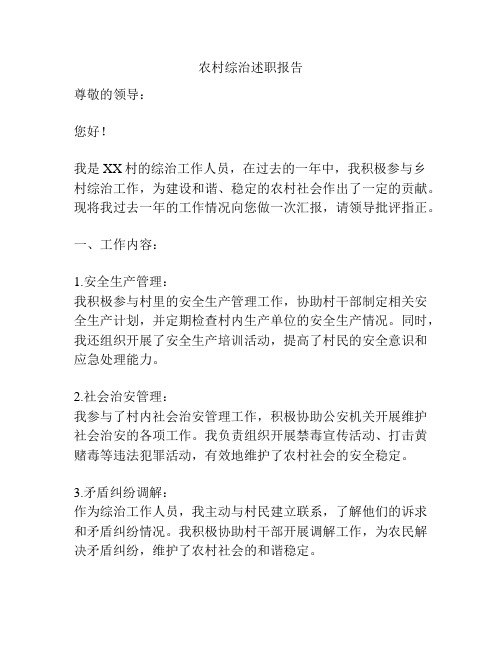 农村综治述职报告

尊敬的领导：

您好！

我是XX村的综治工作人员，在过去的一年中，我积极参与乡村综治工作，为建设和谐、稳定的农村社会作出了一定的贡献。现将我过去一年的工作情况向您做一次汇报，请领导批评指正。

一、工作内容：

1.安全生产管理：
我积极参与村里的安全生产管理工作，协助村干部制定相关安全生产计划，并定期检查村内生产单位的安全生产情况。同时，我还组织开展了安全生产培训活动，提高了村民的安全意识和应急处理能力。

2.社会治安管理：
我参与了村内社会治安管理工作，积极协助公安机关开展维护社会治安的各项工作。我负责组织开展禁毒宣传活动、打击黄赌毒等违法犯罪活动，有效地维护了农村社会的安全稳定。

3.矛盾纠纷调解：
作为综治工作人员，我主动与村民建立联系，了解他们的诉求和矛盾纠纷情况。我积极协助村干部开展调解工作，为农民解决矛盾纠纷，维护了农村社会的和谐稳定。